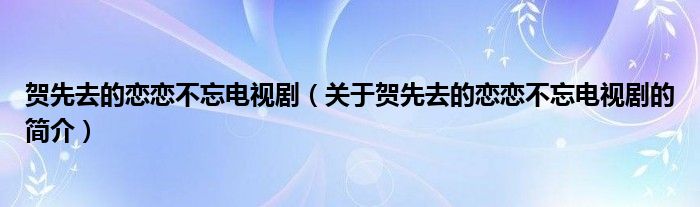 贺先去的恋恋不忘电视剧（关于贺先去的恋恋不忘电视剧的简介）